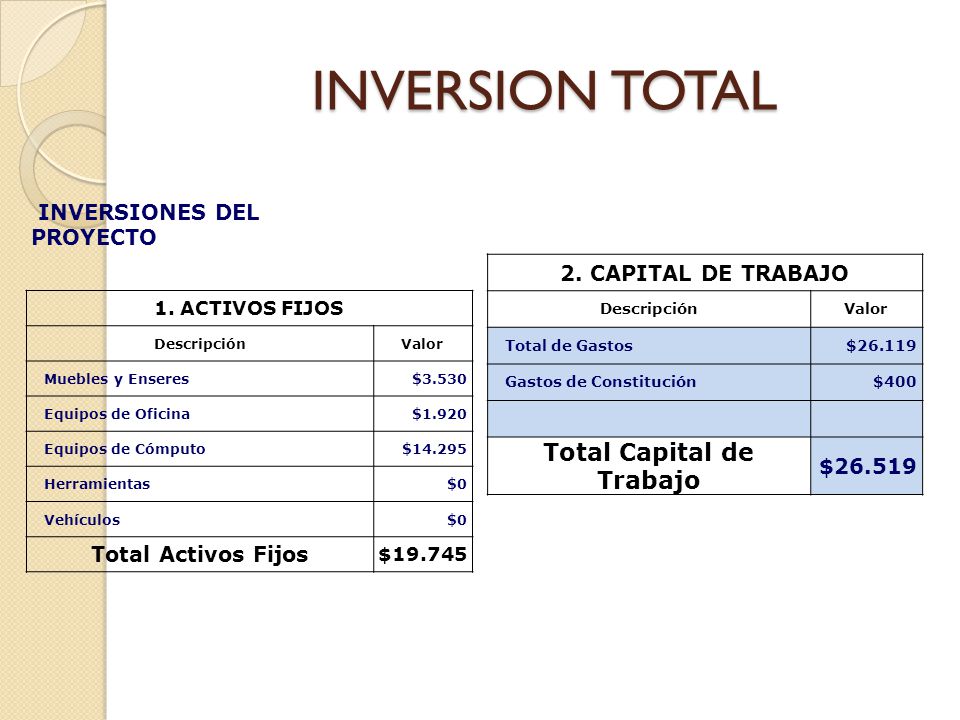 INVERSION TOTAL

INVERSIONES DEL PROYECTO

| 1. ACTIVOS FIJOS | |
|---|---|
| Descripción | Valor |
| Muebles y Enseres | \$3.530 |
| Equipos de Oficina | \$1.920 |
| Equipos de Cómputo | \$14.295 |
| Herramientas | \$0 |
| Vehículos | \$0 |
| Total Activos Fijos | \$19.745 |

| 2. CAPITAL DE TRABAJO | |
|---|---|
| Descripción | Valor |
| Total de Gastos | \$26.119 |
| Gastos de Constitución | \$400 |
| | |
| Total Capital de Trabajo | \$26.519 |